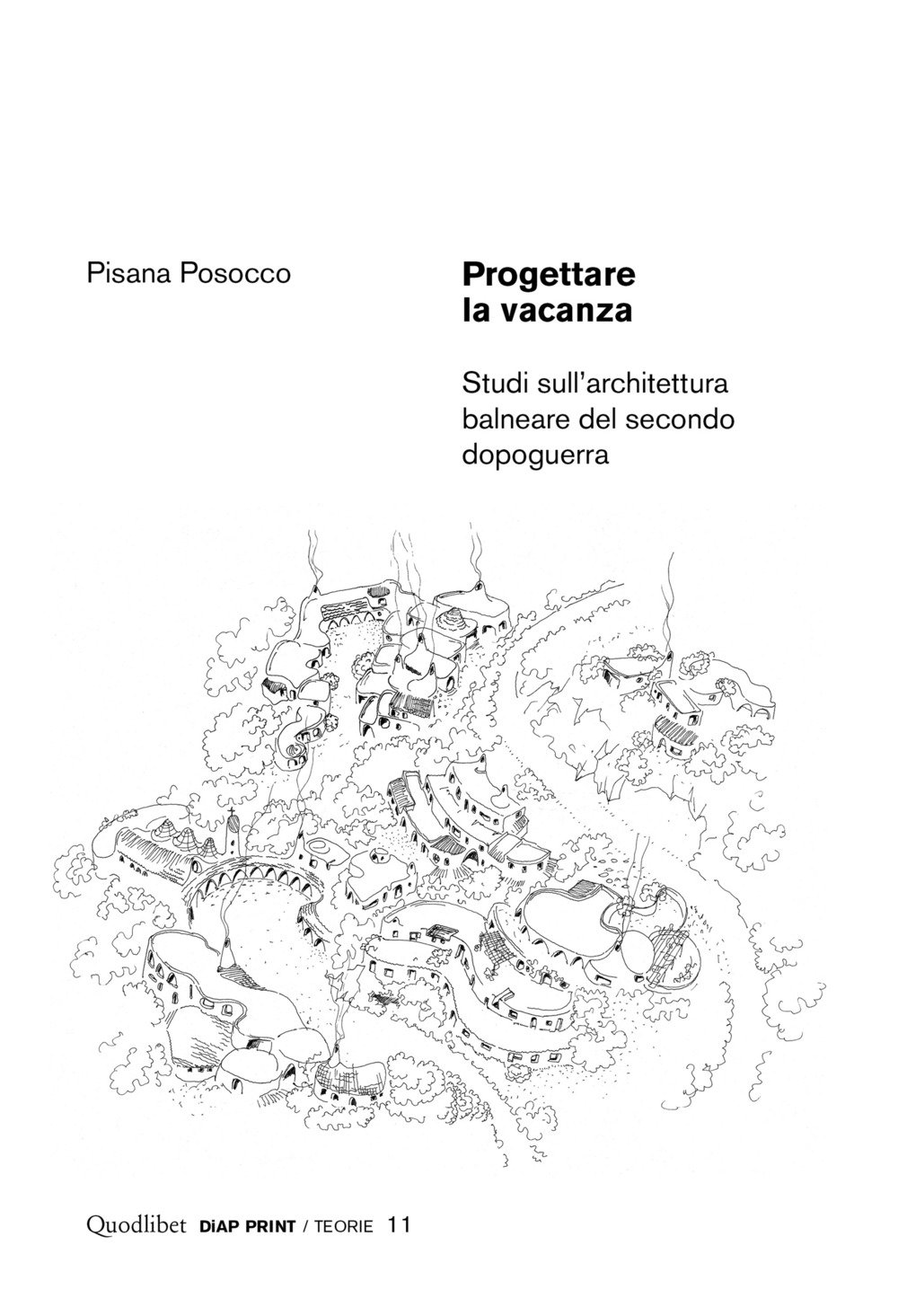 Pisana Posocco

Progettare
la vacanza

Studi sull'architettura balneare del secondo dopoguerra

Quodlibet DiAP PRINT / TEORIE 11